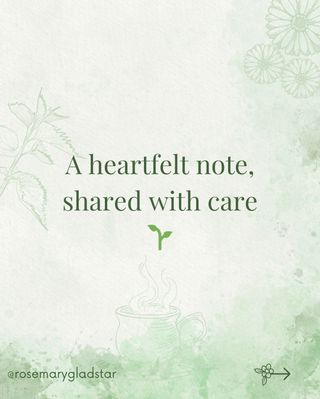 A heartfelt note, shared with care

@rosemarygladstar